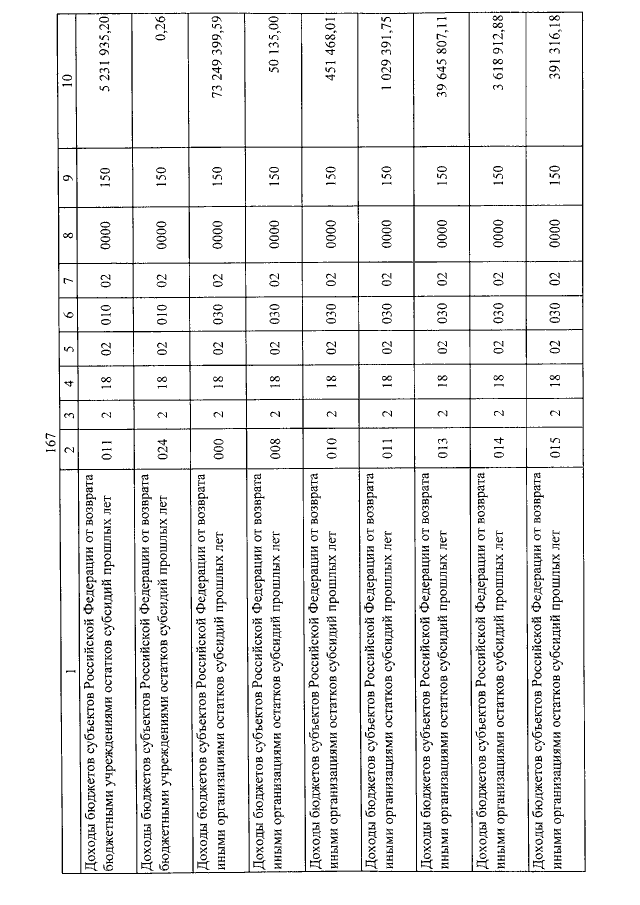 167

| 1 | 2 | 3 | 4 | 5 | 6 | 7 | 8 | 9 | 10 |
|---|---|---|---|---|---|---|---|---|---|
| Доходы бюджетов субъектов Российской Федерации от возврата бюджетными учреждениями остатков субсидий прошлых лет | 011 | 2 | 18 | 02 | 010 | 02 | 0000 | 150 | 5 231 935,20 |
| Доходы бюджетов субъектов Российской Федерации от возврата бюджетными учреждениями остатков субсидий прошлых лет | 024 | 2 | 18 | 02 | 010 | 02 | 0000 | 150 | 0,26 |
| Доходы бюджетов субъектов Российской Федерации от возврата иными организациями остатков субсидий прошлых лет | 000 | 2 | 18 | 02 | 030 | 02 | 0000 | 150 | 73 249 399,59 |
| Доходы бюджетов субъектов Российской Федерации от возврата иными организациями остатков субсидий прошлых лет | 008 | 2 | 18 | 02 | 030 | 02 | 0000 | 150 | 50 135,00 |
| Доходы бюджетов субъектов Российской Федерации от возврата иными организациями остатков субсидий прошлых лет | 010 | 2 | 18 | 02 | 030 | 02 | 0000 | 150 | 451 468,01 |
| Доходы бюджетов субъектов Российской Федерации от возврата иными организациями остатков субсидий прошлых лет | 011 | 2 | 18 | 02 | 030 | 02 | 0000 | 150 | 1 029 391,75 |
| Доходы бюджетов субъектов Российской Федерации от возврата иными организациями остатков субсидий прошлых лет | 013 | 2 | 18 | 02 | 030 | 02 | 0000 | 150 | 39 645 807,11 |
| Доходы бюджетов субъектов Российской Федерации от возврата иными организациями остатков субсидий прошлых лет | 014 | 2 | 18 | 02 | 030 | 02 | 0000 | 150 | 3 618 912,88 |
| Доходы бюджетов субъектов Российской Федерации от возврата иными организациями остатков субсидий прошлых лет | 015 | 2 | 18 | 02 | 030 | 02 | 0000 | 150 | 391 316,18 |